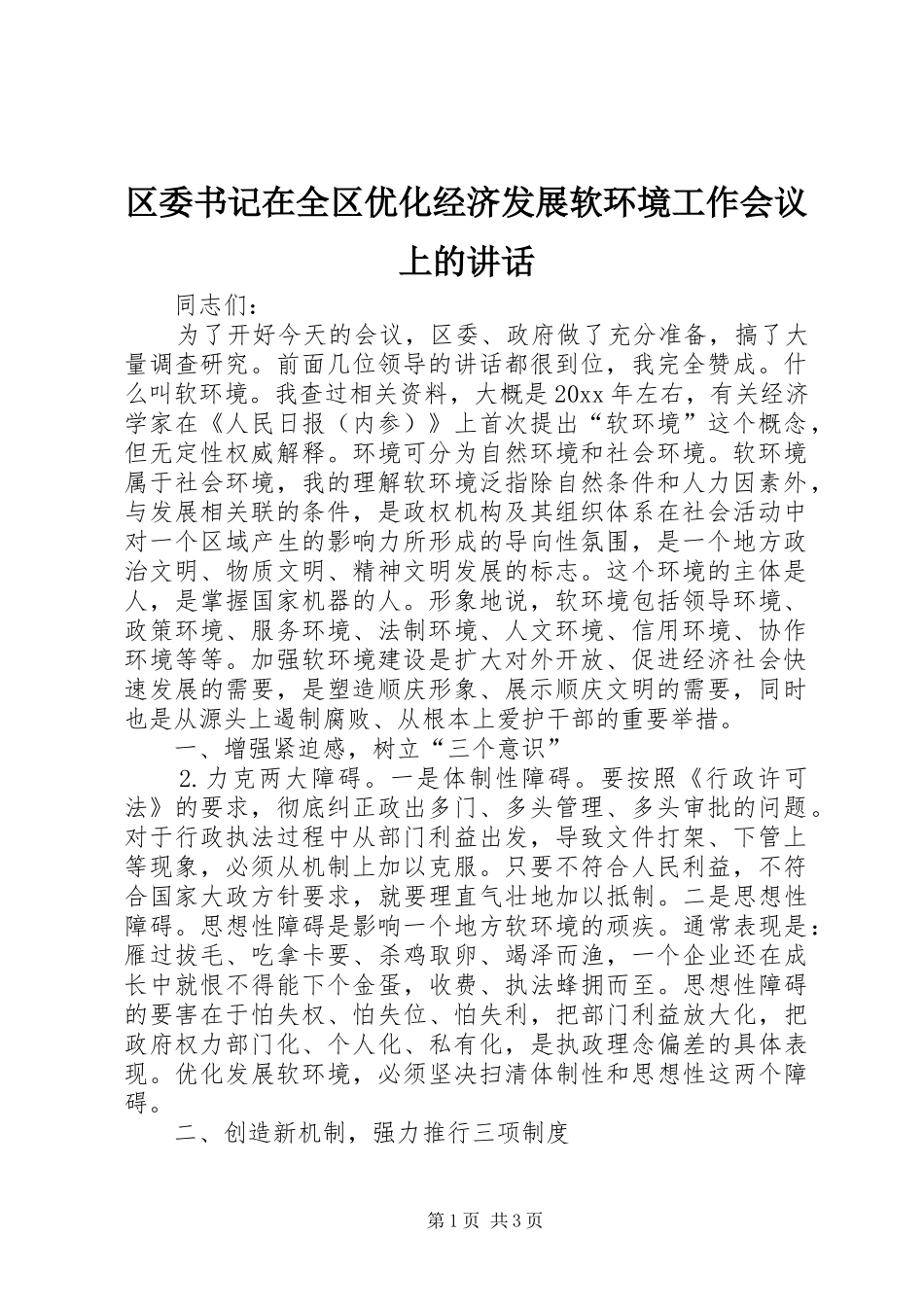 区委书记在全区优化经济发展软环境工作会议上的讲话

同志们：

为了开好今天的会议，区委、政府做了充分准备，搞了大量调查研究。前面几位领导的讲话都很到位，我完全赞成。什么叫软环境。我查过相关资料，大概是20xx年左右，有关经济学家在《人民日报（内参）》上首次提出“软环境”这个概念，但无定性权威解释。环境可分为自然环境和社会环境。软环境属于社会环境，我的理解软环境泛指除自然条件和人力因素外，与发展相关联的条件，是政权机构及其组织体系在社会活动中对一个区域产生的影响力所形成的导向性氛围，是一个地方政治文明、物质文明、精神文明发展的标志。这个环境的主体是人，是掌握国家机器的人。形象地说，软环境包括领导环境、政策环境、服务环境、法制环境、人文环境、信用环境、协作环境等等。加强软环境建设是扩大对外开放、促进经济社会快速发展的需要，是塑造顺庆形象、展示顺庆文明的需要，同时也是从源头上遏制腐败、从根本上爱护干部的重要举措。

一、增强紧迫感，树立“三个意识”

2.力克两大障碍。一是体制性障碍。要按照《行政许可法》的要求，彻底纠正政出多门、多头管理、多头审批的问题。对于行政执法过程中从部门利益出发，导致文件打架、下管上等现象，必须从机制上加以克服。只要不符合人民利益，不符合国家大政方针要求，就要理直气壮地加以抵制。二是思想性障碍。思想性障碍是影响一个地方软环境的顽疾。通常表现是：雁过拔毛、吃拿卡要、杀鸡取卵、竭泽而渔，一个企业还在成长中就恨不得能下个金蛋，收费、执法蜂拥而至。思想性障碍的要害在于怕失权、怕失位、怕失利，把部门利益放大化，把政府权力部门化、个人化、私有化，是执政理念偏差的具体表现。优化发展软环境，必须坚决扫清体制性和思想性这两个障碍。

二、创造新机制，强力推行三项制度

第1页 共3页